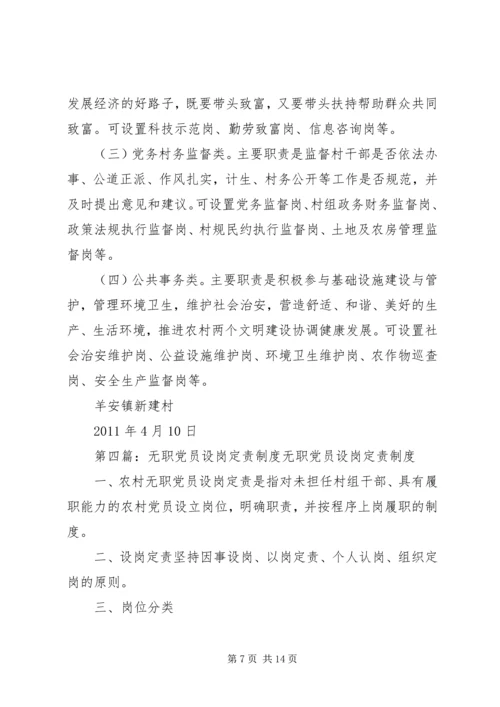 发展经济的好路子，既要带头致富，又要带头扶持帮助群众共同致富。可设置科技示范岗、勤劳致富岗、信息咨询岗等。

（三）党务村务监督类。主要职责是监督村干部是否依法办事、公道正派、作风扎实，计生、村务公开等工作是否规范，并及时提出意见和建议。可设置党务监督岗、村组政务财务监督岗、政策法规执行监督岗、村规民约执行监督岗、土地及农房管理监督岗等。

（四）公共事务类。主要职责是积极参与基础设施建设与管护，管理环境卫生，维护社会治安，营造舒适、和谐、美好的生产、生活环境，推进农村两个文明建设协调健康发展。可设置社会治安维护岗、公益设施维护岗、环境卫生维护岗、农作物巡查岗、安全生产监督岗等。

羊安镇新建村

2011 年 4 月 10 日

第四篇：无职党员设岗定责制度无职党员设岗定责制度

一、农村无职党员设岗定责是指对未担任村组干部、具有履职能力的农村党员设立岗位，明确职责，并按程序上岗履职的制度。

二、设岗定责坚持因事设岗、以岗定责、个人认岗、组织定岗的原则。

三、岗位分类

第 7 页 共 14 页